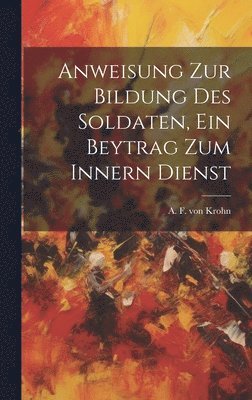 Anweisung Zur Bildung Des Soldaten, Ein Beytrag Zum Innern Dienst

A. F. von Krohn